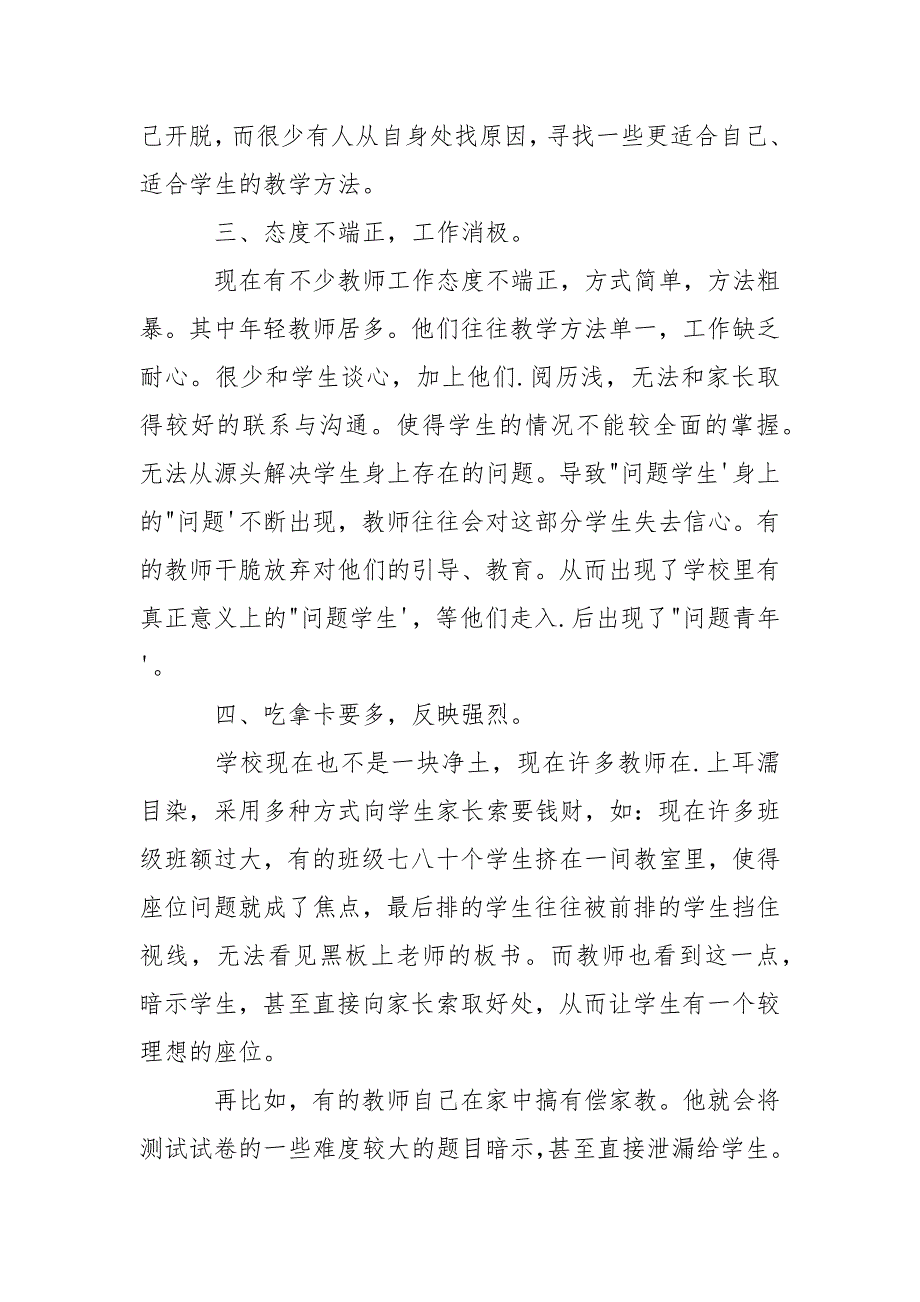 己开脱，而很少有人从自身处找原因，寻找一些更适合自己、适合学生的教学方法。

三、态度不端正，工作消极。

现在有不少教师工作态度不端正，方式简单，方法粗暴。其中年轻教师居多。他们往往教学方法单一，工作缺乏耐心。很少和学生谈心，加上他们.阅历浅，无法和家长取得较好的联系与沟通。使得学生的情况不能较全面的掌握。无法从源头解决学生身上存在的问题。导致"问题学生'身上的"问题'不断出现，教师往往会对这部分学生失去信心。有的教师干脆放弃对他们的引导、教育。从而出现了学校里有真正意义上的"问题学生'，等他们走入.后出现了"问题青年'。

四、吃拿卡要多，反映强烈。

学校现在也不是一块净土，现在许多教师在.上耳濡目染，采用多种方式向学生家长索要钱财，如：现在许多班级班额过大，有的班级七八十个学生挤在一间教室里，使得座位问题就成了焦点，最后排的学生往往被前排的学生挡住视线，无法看见黑板上老师的板书。而教师也看到这一点，暗示学生，甚至直接向家长索取好处，从而让学生有一个较理想的座位。

再比如，有的教师自己在家中搞有偿家教。他就会将测试试卷的一些难度较大的题目暗示,甚至直接泄漏给学生。